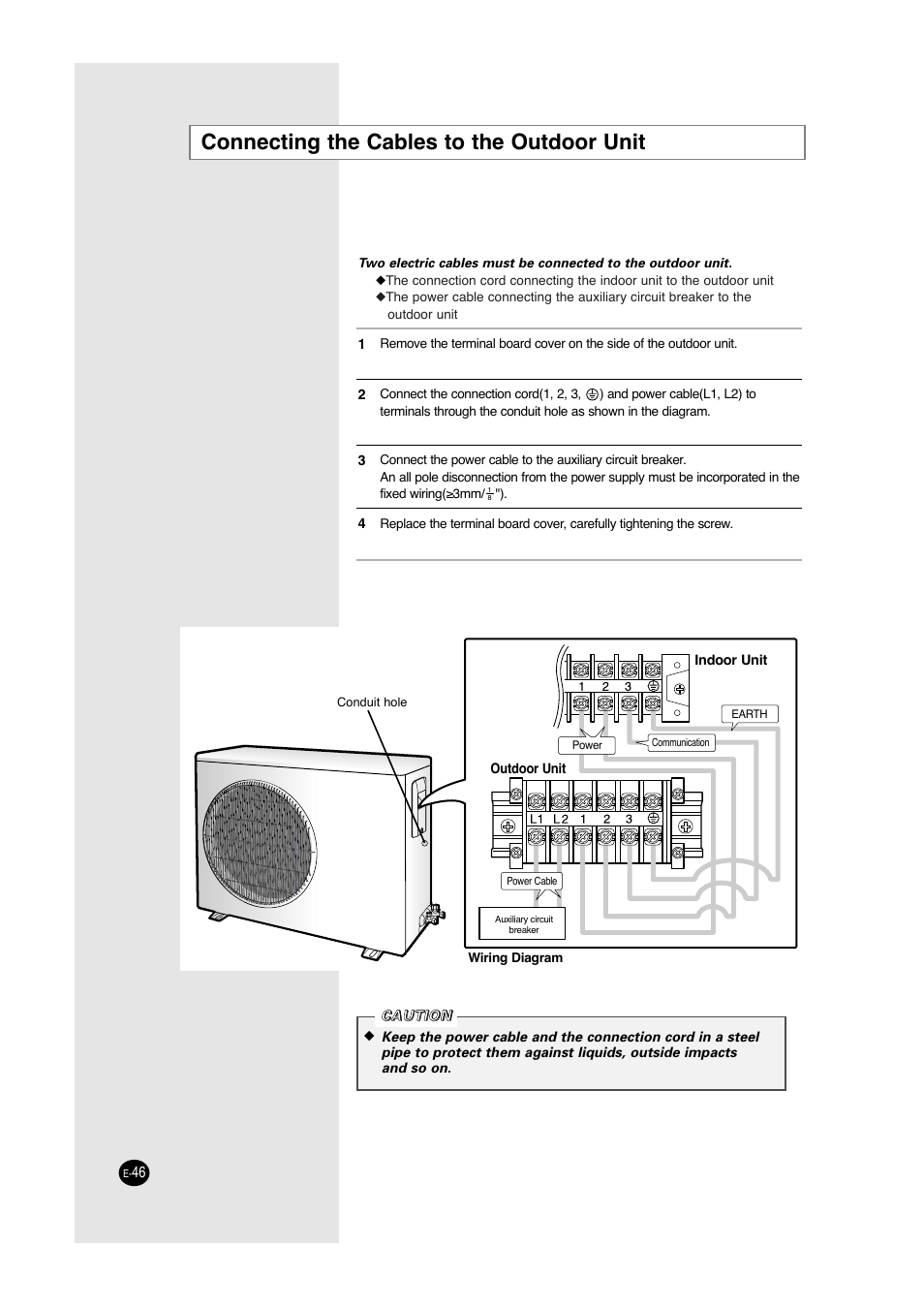 Connecting the Cables to the Outdoor Unit

Two electric cables must be connected to the outdoor unit.
◆The connection cord connecting the indoor unit to the outdoor unit
◆The power cable connecting the auxiliary circuit breaker to the outdoor unit

1 Remove the terminal board cover on the side of the outdoor unit.

2 Connect the connection cord(1, 2, 3, ⏚) and power cable(L1, L2) to terminals through the conduit hole as shown in the diagram.

3 Connect the power cable to the auxiliary circuit breaker.
An all pole disconnection from the power supply must be incorporated in the fixed wiring(≥3mm/$\frac{1}{8}$").

4 Replace the terminal board cover, carefully tightening the screw.

Conduit hole

Indoor Unit
1 2 3 ⏚
EARTH
Power
Communication
Outdoor Unit
L1 L2 1 2 3 ⏚
Power Cable
Auxiliary circuit breaker
Wiring Diagram

CAUTION
◆ Keep the power cable and the connection cord in a steel pipe to protect them against liquids, outside impacts and so on.

E-46